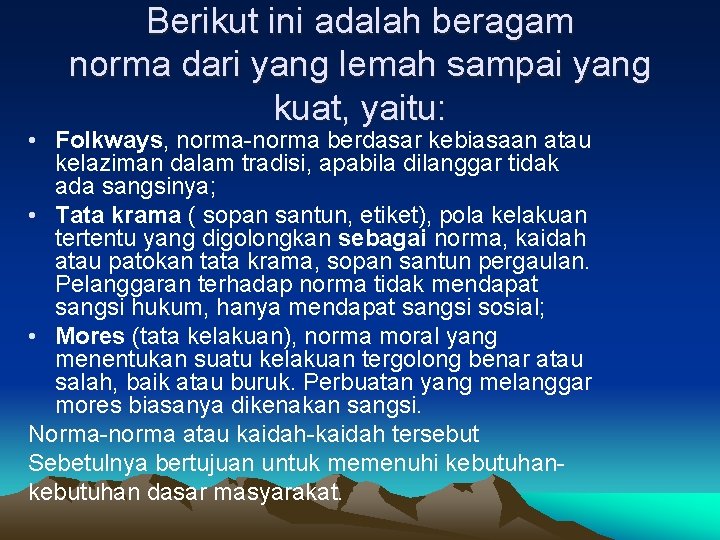 Berikut ini adalah beragam norma dari yang lemah sampai yang kuat, yaitu:

• Folkways, norma-norma berdasar kebiasaan atau kelaziman dalam tradisi, apabila dilanggar tidak ada sangsinya;
• Tata krama ( sopan santun, etiket), pola kelakuan tertentu yang digolongkan sebagai norma, kaidah atau patokan tata krama, sopan santun pergaulan. Pelanggaran terhadap norma tidak mendapat sangsi hukum, hanya mendapat sangsi sosial;
• Mores (tata kelakuan), norma moral yang menentukan suatu kelakuan tergolong benar atau salah, baik atau buruk. Perbuatan yang melanggar mores biasanya dikenakan sangsi.

Norma-norma atau kaidah-kaidah tersebut
Sebetulnya bertujuan untuk memenuhi kebutuhan-kebutuhan dasar masyarakat.